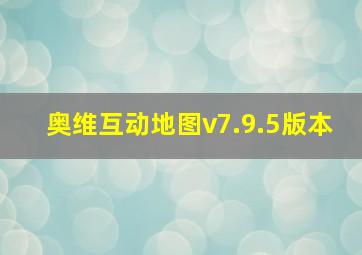 奥维互动地图v7.9.5版本